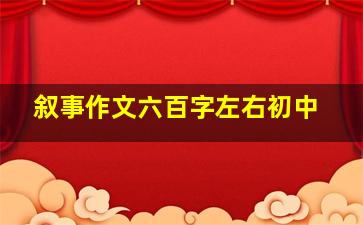 叙事作文六百字左右初中